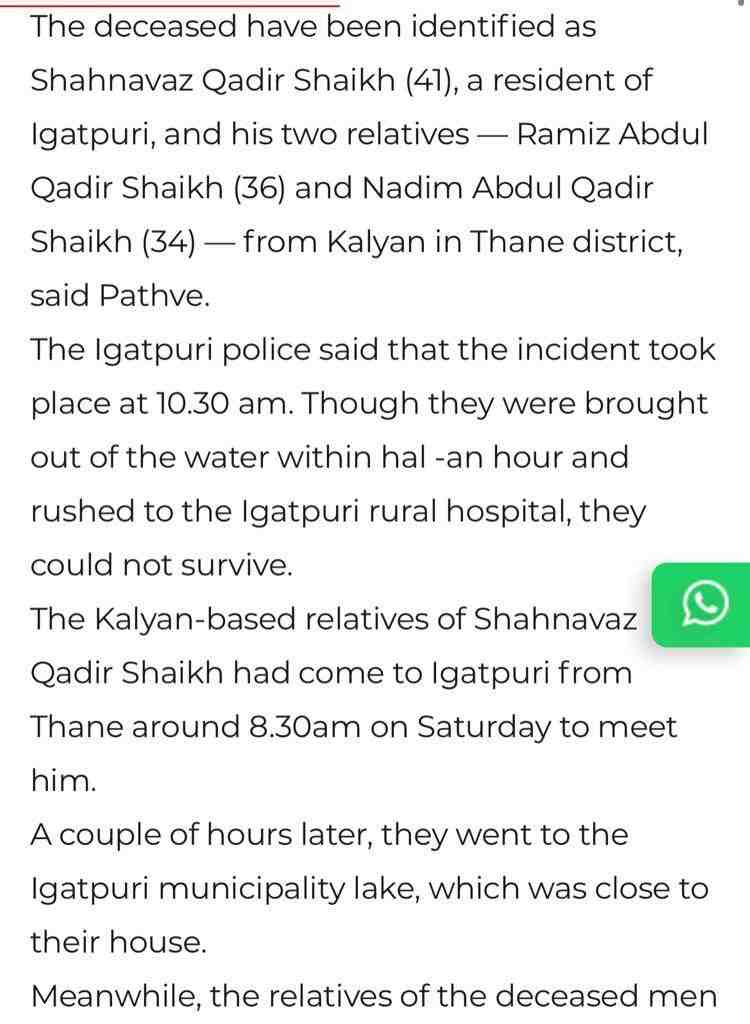 The deceased have been identified as Shahnavaz Qadir Shaikh (41), a resident of Igatpuri, and his two relatives — Ramiz Abdul Qadir Shaikh (36) and Nadim Abdul Qadir Shaikh (34) — from Kalyan in Thane district, said Pathve.
The Igatpuri police said that the incident took place at 10.30 am. Though they were brought out of the water within hal -an hour and rushed to the Igatpuri rural hospital, they could not survive.
The Kalyan-based relatives of Shahnavaz Qadir Shaikh had come to Igatpuri from Thane around 8.30am on Saturday to meet him.
A couple of hours later, they went to the Igatpuri municipality lake, which was close to their house.
Meanwhile, the relatives of the deceased men